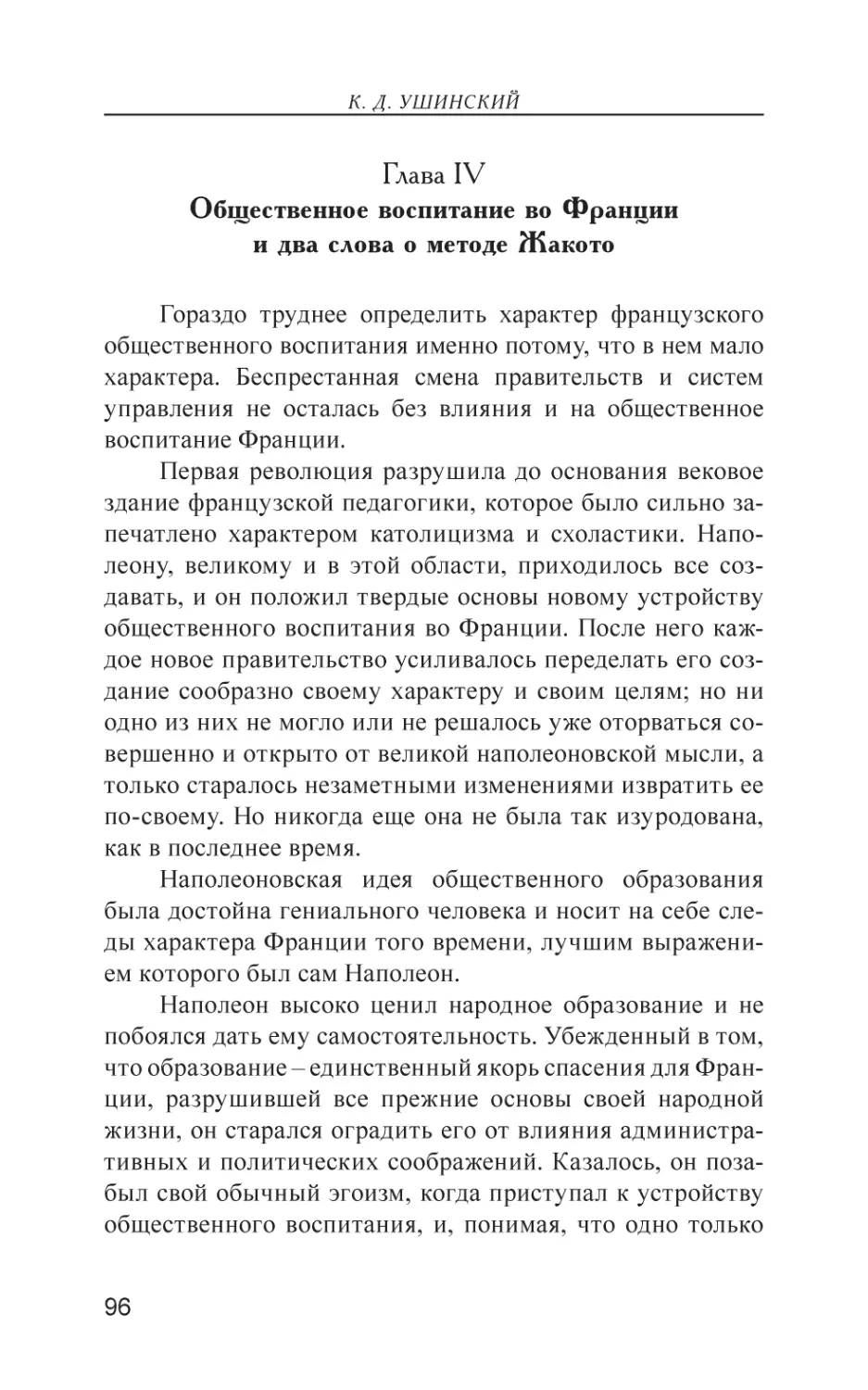 К. Д. УШИНСКИЙ

Глава IV
Общественное воспитание во Франции и два слова о методе Жакото

Гораздо труднее определить характер французского общественного воспитания именно потому, что в нем мало характера. Беспрестанная смена правительств и систем управления не осталась без влияния и на общественное воспитание Франции.

Первая революция разрушила до основания вековое здание французской педагогики, которое было сильно запечатлено характером католицизма и схоластики. Наполеону, великому и в этой области, приходилось все создавать, и он положил твердые основы новому устройству общественного воспитания во Франции. После него каждое новое правительство усиливалось переделать его создание сообразно своему характеру и своим целям; но ни одно из них не могло или не решалось уже оторваться совершенно и открыто от великой наполеоновской мысли, а только старалось незаметными изменениями извратить ее по-своему. Но никогда еще она не была так изуродована, как в последнее время.

Наполеоновская идея общественного образования была достойна гениального человека и носит на себе следы характера Франции того времени, лучшим выражением которого был сам Наполеон.

Наполеон высоко ценил народное образование и не побоялся дать ему самостоятельность. Убежденный в том, что образование – единственный якорь спасения для Франции, разрушившей все прежние основы своей народной жизни, он старался оградить его от влияния административных и политических соображений. Казалось, он позабыл свой обычный эгоизм, когда приступал к устройству общественного воспитания, и, понимая, что одно только

96